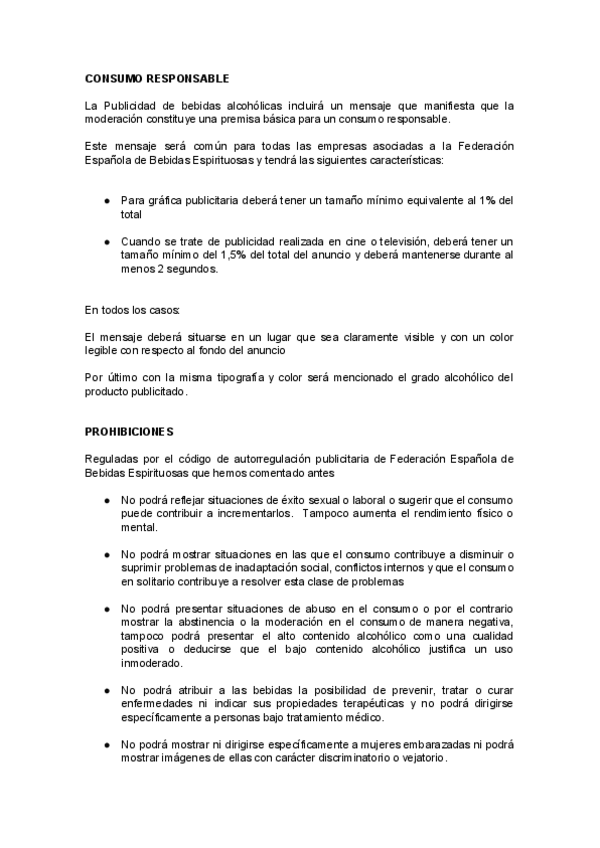 CONSUMO RESPONSABLE

La Publicidad de bebidas alcohólicas incluirá un mensaje que manifiesta que la moderación constituye una premisa básica para un consumo responsable.

Este mensaje será común para todas las empresas asociadas a la Federación Española de Bebidas Espirituosas y tendrá las siguientes características:

● Para gráfica publicitaria deberá tener un tamaño mínimo equivalente al 1% del total

● Cuando se trate de publicidad realizada en cine o televisión, deberá tener un tamaño mínimo del 1,5% del total del anuncio y deberá mantenerse durante al menos 2 segundos.

En todos los casos:

El mensaje deberá situarse en un lugar que sea claramente visible y con un color legible con respecto al fondo del anuncio

Por último con la misma tipografía y color será mencionado el grado alcohólico del producto publicitado.

PROHIBICIONES

Reguladas por el código de autorregulación publicitaria de Federación Española de Bebidas Espirituosas que hemos comentado antes

● No podrá reflejar situaciones de éxito sexual o laboral o sugerir que el consumo puede contribuir a incrementarlos. Tampoco aumenta el rendimiento físico o mental.

● No podrá mostrar situaciones en las que el consumo contribuye a disminuir o suprimir problemas de inadaptación social, conflictos internos y que el consumo en solitario contribuye a resolver esta clase de problemas

● No podrá presentar situaciones de abuso en el consumo o por el contrario mostrar la abstinencia o la moderación en el consumo de manera negativa, tampoco podrá presentar el alto contenido alcohólico como una cualidad positiva o deducirse que el bajo contenido alcohólico justifica un uso inmoderado.

● No podrá atribuir a las bebidas la posibilidad de prevenir, tratar o curar enfermedades ni indicar sus propiedades terapéuticas y no podrá dirigirse específicamente a personas bajo tratamiento médico.

● No podrá mostrar ni dirigirse específicamente a mujeres embarazadas ni podrá mostrar imágenes de ellas con carácter discriminatorio o vejatorio.